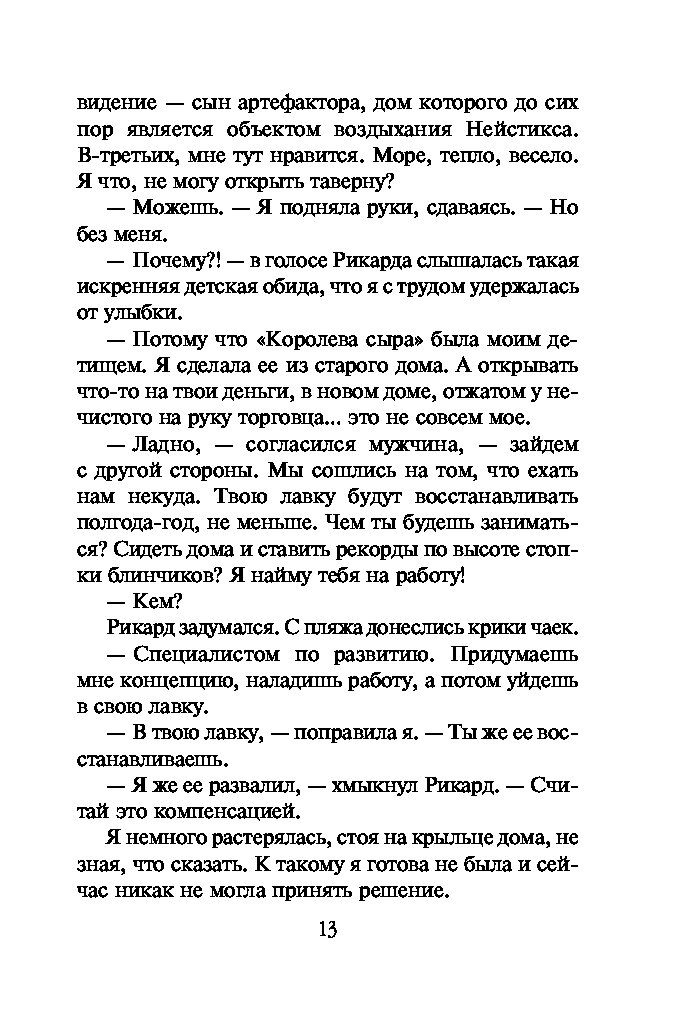 видение — сын артефактора, дом которого до сих пор является объектом воздыхания Нейстикса. В-третьих, мне тут нравится. Море, тепло, весело. Я что, не могу открыть таверну?

— Можешь. — Я подняла руки, сдаваясь. — Но без меня.

— Почему?! — в голосе Рикарда слышалась такая искренняя детская обида, что я с трудом удержалась от улыбки.

— Потому что «Королева сыра» была моим детищем. Я сделала ее из старого дома. А открывать что-то на твои деньги, в новом доме, отжатом у нечистого на руку торговца... это не совсем мое.

— Ладно, — согласился мужчина, — зайдем с другой стороны. Мы сошлись на том, что ехать нам некуда. Твою лавку будут восстанавливать полгода-год, не меньше. Чем ты будешь заниматься? Сидеть дома и ставить рекорды по высоте стопки блинчиков? Я найму тебя на работу!

— Кем?

Рикард задумался. С пляжа донеслись крики чаек.

— Специалистом по развитию. Придумаешь мне концепцию, наладишь работу, а потом уйдешь в свою лавку.

— В твою лавку, — поправила я. — Ты же ее восстанавливаешь.

— Я же ее развалил, — хмыкнул Рикард. — Считай это компенсацией.

Я немного растерялась, стоя на крыльце дома, не зная, что сказать. К такому я готова не была и сейчас никак не могла принять решение.

13